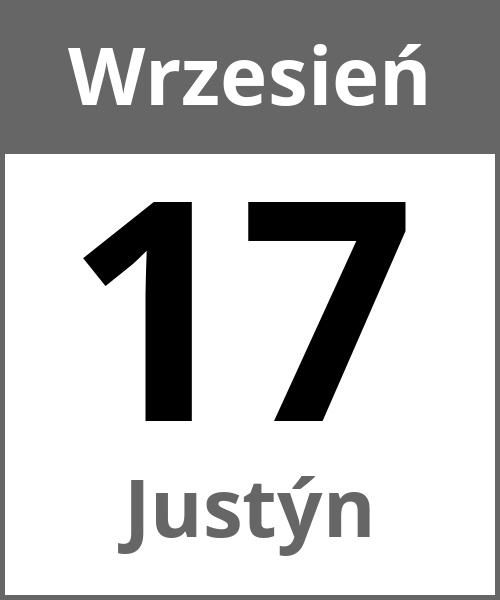 Wrzesień

17

Justýn